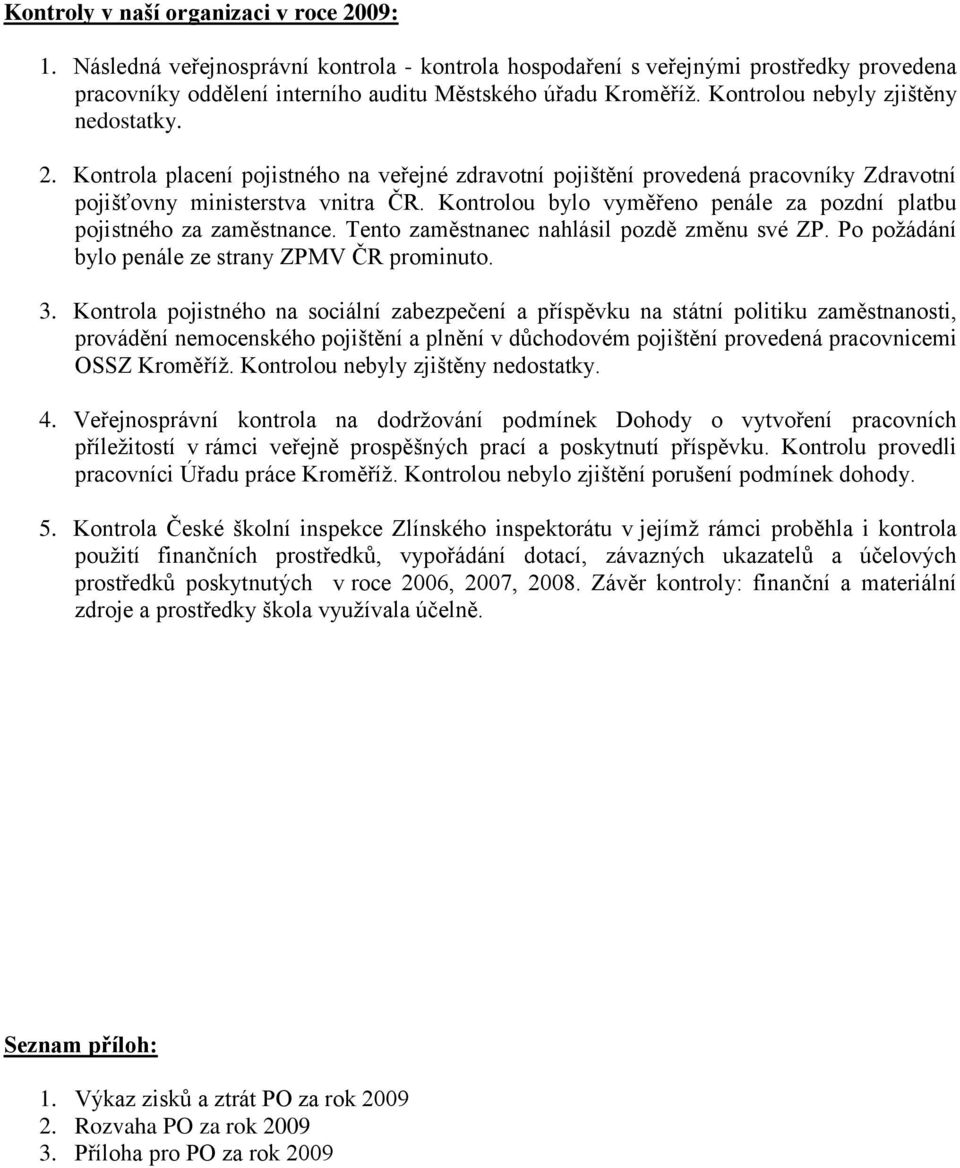 Kontroly v naší organizaci v roce 2009:

1. Následná veřejnosprávní kontrola - kontrola hospodaření s veřejnými prostředky provedena pracovníky oddělení interního auditu Městského úřadu Kroměříž. Kontrolou nebyly zjištěny nedostatky.

2. Kontrola placení pojistného na veřejné zdravotní pojištění provedená pracovníky Zdravotní pojišťovny ministerstva vnitra ČR. Kontrolou bylo vyměřeno penále za pozdní platbu pojistného za zaměstnance. Tento zaměstnanec nahlásil pozdě změnu své ZP. Po požádání bylo penále ze strany ZPMV ČR prominuto.

3. Kontrola pojistného na sociální zabezpečení a příspěvku na státní politiku zaměstnanosti, provádění nemocenského pojištění a plnění v důchodovém pojištění provedená pracovnicemi OSSZ Kroměříž. Kontrolou nebyly zjištěny nedostatky.

4. Veřejnosprávní kontrola na dodržování podmínek Dohody o vytvoření pracovních příležitostí v rámci veřejně prospěšných prací a poskytnutí příspěvku. Kontrolu provedli pracovníci Úřadu práce Kroměříž. Kontrolou nebylo zjištění porušení podmínek dohody.

5. Kontrola České školní inspekce Zlínského inspektorátu v jejímž rámci proběhla i kontrola použití finančních prostředků, vypořádání dotací, závazných ukazatelů a účelových prostředků poskytnutých v roce 2006, 2007, 2008. Závěr kontroly: finanční a materiální zdroje a prostředky škola využívala účelně.

Seznam příloh:

1. Výkaz zisků a ztrát PO za rok 2009
2. Rozvaha PO za rok 2009
3. Příloha pro PO za rok 2009